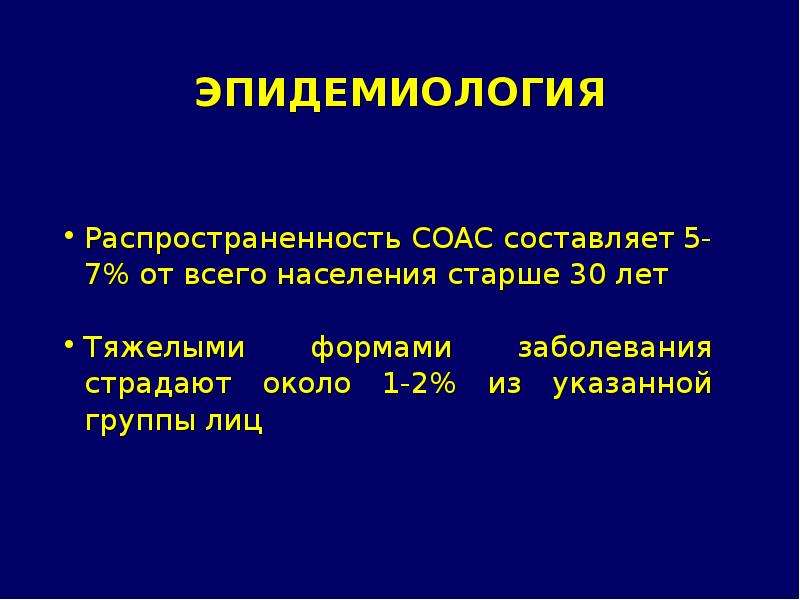 ЭПИДЕМИОЛОГИЯ

• Распространенность СОАС составляет 5-7% от всего населения старше 30 лет

• Тяжелыми формами заболевания страдают около 1-2% из указанной группы лиц